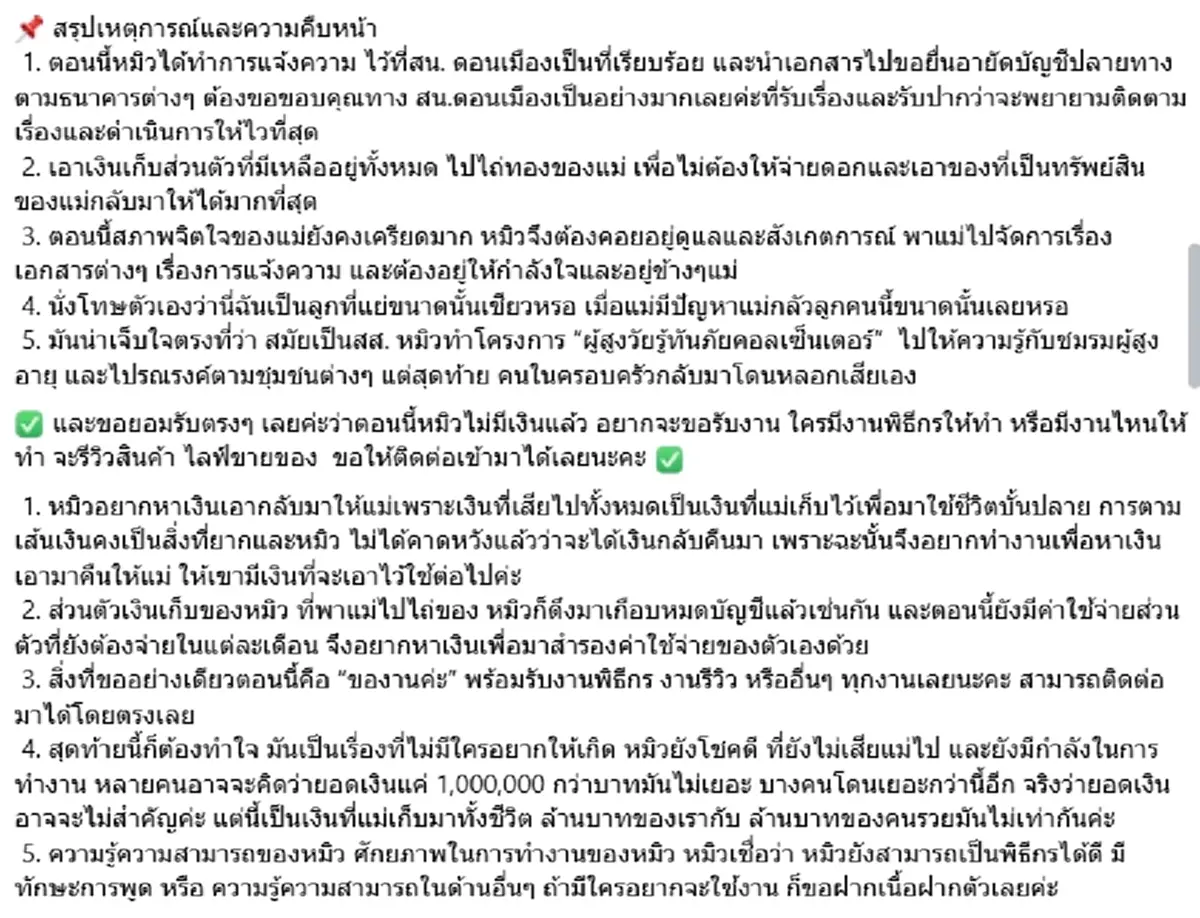 📌 สรุปเหตุการณ์และความคืบหน้า
1. ตอนนี้หมิวได้ทำการแจ้งความ ไว้ที่สน. ดอนเมืองเป็นที่เรียบร้อย และนำเอกสารไปขอยื่นอายัดบัญชีปลายทางตามธนาคารต่างๆ ต้องขอขอบคุณทาง สน.ดอนเมืองเป็นอย่างมากเลยค่ะที่รับเรื่องและรับปากว่าจะพยายามติดตามเรื่องและดำเนินการให้ไวที่สุด
2. เอาเงินเก็บส่วนตัวที่มีเหลืออยู่ทั้งหมด ไปไถ่ทองของแม่ เพื่อไม่ต้องให้จ่ายดอกและเอาของที่เป็นทรัพย์สินของแม่กลับมาให้ได้มากที่สุด
3. ตอนนี้สภาพจิตใจของแม่ยังคงเครียดมาก หมิวจึงต้องคอยอยู่ดูแลและสังเกตการณ์ พาแม่ไปจัดการเรื่องเอกสารต่างๆ เรื่องการแจ้งความ และต้องอยู่ให้กำลังใจและอยู่ข้างๆแม่
4. นั่งโทษตัวเองว่านี่ฉันเป็นลูกที่แย่ขนาดนั้นเชียวหรอ เมื่อแม่มีปัญหาแม่กลัวลูกคนนี้ขนาดนั้นเลยหรอ
5. มันน่าเจ็บใจตรงที่ว่า สมัยเป็นสส. หมิวทำโครงการ “ผู้สูงวัยรู้ทันภัยคอลเซ็นเตอร์” ไปให้ความรู้กับชมรมผู้สูงอายุ และไปรณรงค์ตามชุมชนต่างๆ แต่สุดท้าย คนในครอบครัวกลับมาโดนหลอกเสียเอง

✅ และขอยอมรับตรงๆ เลยค่ะว่าตอนนี้หมิวไม่มีเงินแล้ว อยากจะขอรับงาน ใครมีงานพิธีกรให้ทำ หรือมีงานไหนให้ทำ จะรีวิวสินค้า ไลฟ์ขายของ ขอให้ติดต่อเข้ามาได้เลยนะคะ ✅

1. หมิวอยากหาเงินเอากลับมาให้แม่เพราะเงินที่เสียไปทั้งหมดเป็นเงินที่แม่เก็บไว้เพื่อมาใช้ชีวิตบั้นปลาย การตามเส้นเงินคงเป็นสิ่งที่ยากและหมิว ไม่ได้คาดหวังแล้วว่าจะได้เงินกลับคืนมา เพราะฉะนั้นจึงอยากทำงานเพื่อหาเงินเอามาคืนให้แม่ ให้เขามีเงินที่จะเอาไว้ใช้ต่อไปค่ะ
2. ส่วนตัวเงินเก็บของหมิว ที่พาแม่ไปไถ่ของ หมิวก็ดึงมาเกือบหมดบัญชีแล้วเช่นกัน และตอนนี้ยังมีค่าใช้จ่ายส่วนตัวที่ยังต้องจ่ายในแต่ละเดือน จึงอยากหาเงินเพื่อมาสำรองค่าใช้จ่ายของตัวเองด้วย
3. สิ่งที่ขออย่างเดียวตอนนี้คือ “ของานค่ะ” พร้อมรับงานพิธีกร งานรีวิว หรืออื่นๆ ทุกงานเลยนะคะ สามารถติดต่อมาได้โดยตรงเลย
4. สุดท้ายนี้ก็ต้องทำใจ มันเป็นเรื่องที่ไม่มีใครอยากให้เกิด หมิวยังโชคดี ที่ยังไม่เสียแม่ไป และยังมีกำลังในการทำงาน หลายคนอาจจะคิดว่ายอดเงินแค่ 1,000,000 กว่าบาทมันไม่เยอะ บางคนโดนเยอะกว่านี้อีก จริงว่ายอดเงินอาจจะไม่สำคัญค่ะ แต่นี่เป็นเงินที่แม่เก็บมาทั้งชีวิต ล้านบาทของเรากับ ล้านบาทของคนรวยมันไม่เท่ากันค่ะ
5. ความรู้ความสามารถของหมิว ศักยภาพในการทำงานของหมิว หมิวเชื่อว่า หมิวยังสามารถเป็นพิธีกรได้ดี มีทักษะการพูด หรือ ความรู้ความสามารถในด้านอื่นๆ ถ้ามีใครอยากจะใช้งาน ก็ขอฝากเนื้อฝากตัวเลยค่ะ